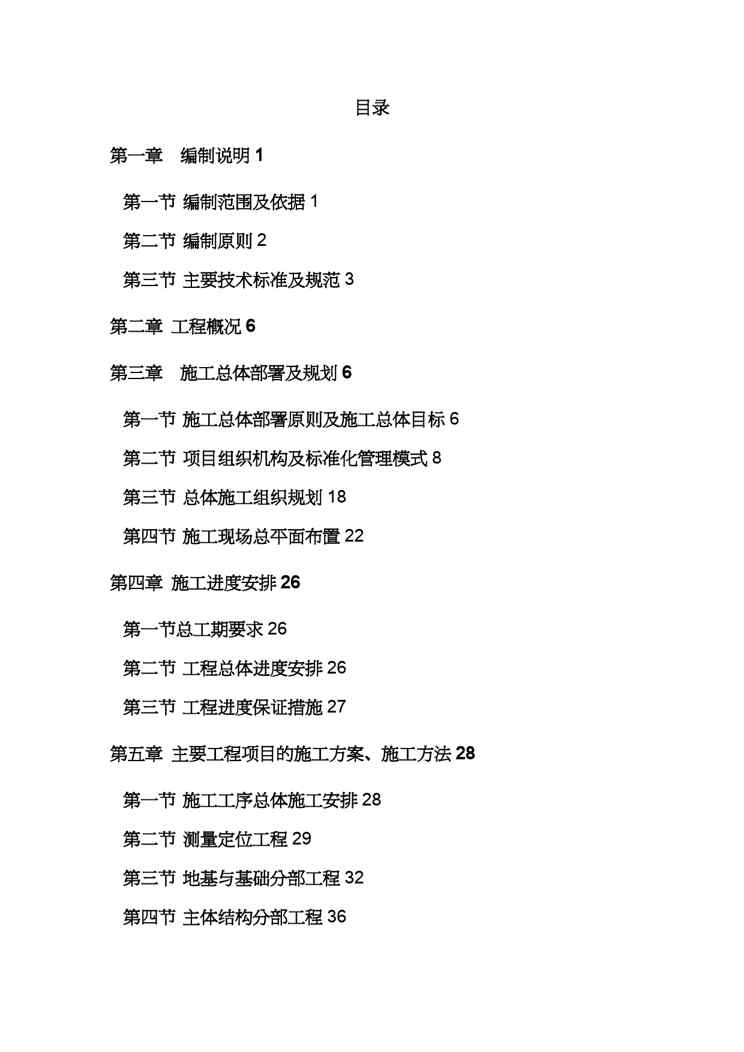 目录

第一章 编制说明 1

第一节 编制范围及依据 1

第二节 编制原则 2

第三节 主要技术标准及规范 3

第二章 工程概况 6

第三章 施工总体部署及规划 6

第一节 施工总体部署原则及施工总体目标 6

第二节 项目组织机构及标准化管理模式 8

第三节 总体施工组织规划 18

第四节 施工现场总平面布置 22

第四章 施工进度安排 26

第一节总工期要求 26

第二节 工程总体进度安排 26

第三节 工程进度保证措施 27

第五章 主要工程项目的施工方案、施工方法 28

第一节 施工工序总体施工安排 28

第二节 测量定位工程 29

第三节 地基与基础分部工程 32

第四节 主体结构分部工程 36